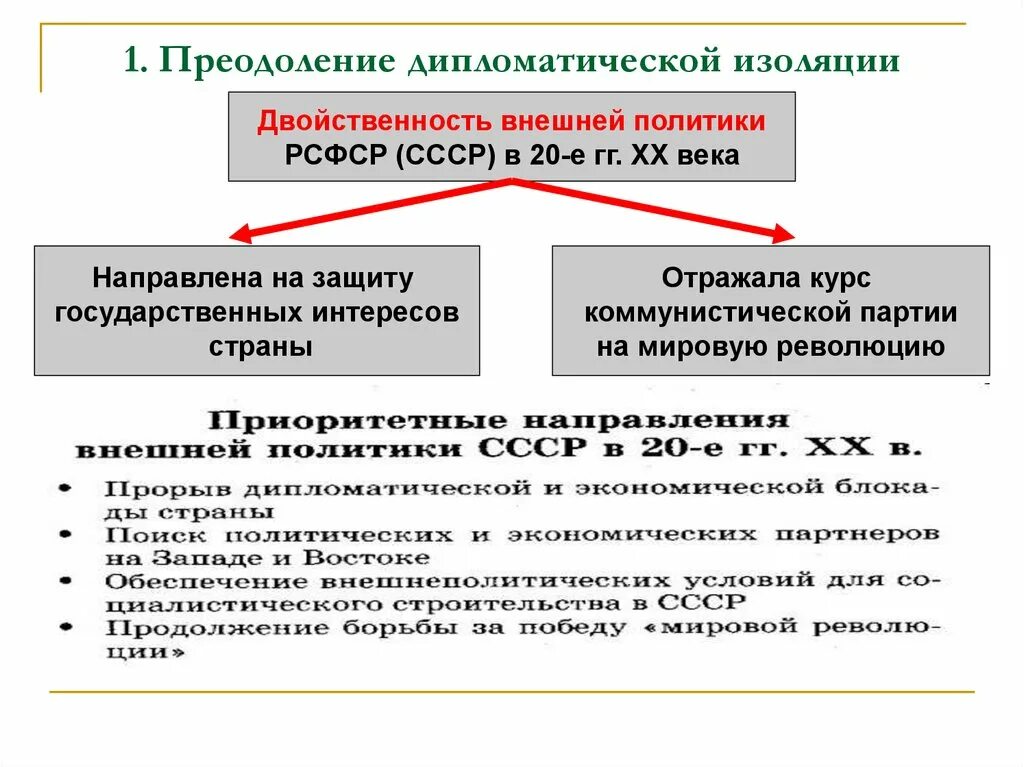 1. Преодоление дипломатической изоляции

Двойственность внешней политики РСФСР (СССР) в 20-е гг. XX века

Направлена на защиту государственных интересов страны

Отражала курс коммунистической партии на мировую революцию

Приоритетные направления внешней политики СССР в 20-е гг. XX в.

• Прорыв дипломатической и экономической блокады страны
• Поиск политических и экономических партнеров на Западе и Востоке
• Обеспечение внешнеполитических условий для социалистического строительства в СССР
• Продолжение борьбы за победу «мировой революции»